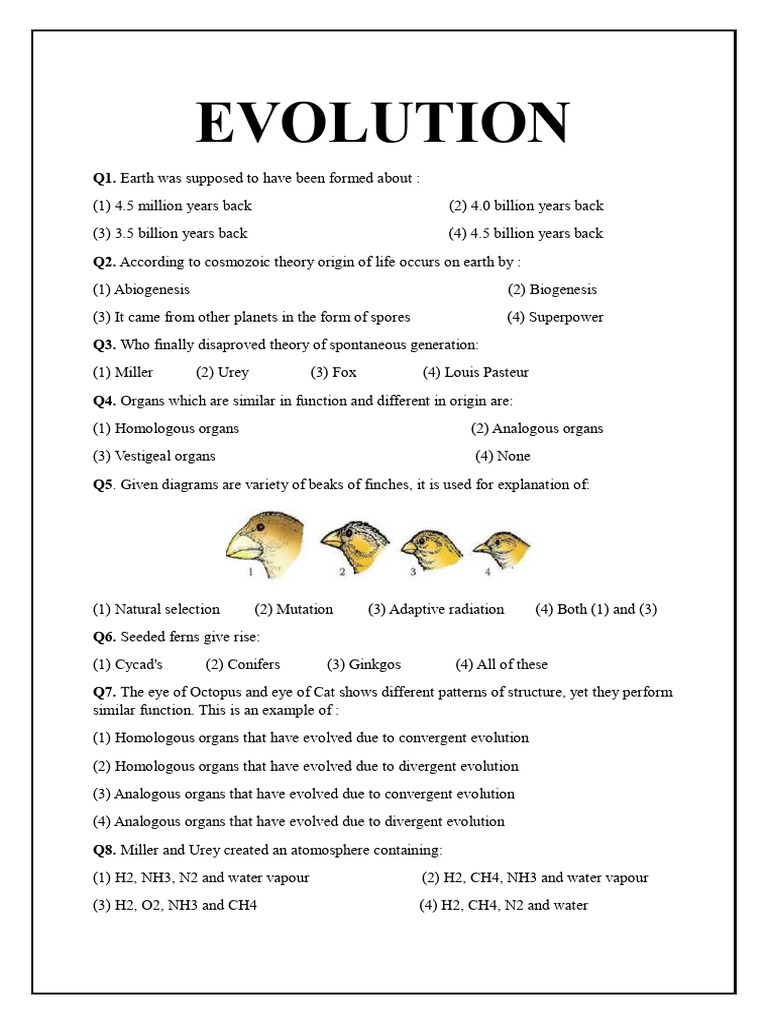 EVOLUTION

Q1. Earth was supposed to have been formed about :

(1) 4.5 million years back

(2) 4.0 billion years back

(3) 3.5 billion years back

(4) 4.5 billion years back

Q2. According to cosmozoic theory origin of life occurs on earth by :

(1) Abiogenesis

(2) Biogenesis

(3) It came from other planets in the form of spores

(4) Superpower

Q3. Who finally disaproved theory of spontaneous generation:

(1) Miller (2) Urey (3) Fox (4) Louis Pasteur

Q4. Organs which are similar in function and different in origin are:

(1) Homologous organs

(2) Analogous organs

(3) Vestigeal organs

(4) None

Q5. Given diagrams are variety of beaks of finches, it is used for explanation of:

1 2 3 4

(1) Natural selection (2) Mutation (3) Adaptive radiation (4) Both (1) and (3)

Q6. Seeded ferns give rise:

(1) Cycad's (2) Conifers (3) Ginkgos (4) All of these

Q7. The eye of Octopus and eye of Cat shows different patterns of structure, yet they perform similar function. This is an example of :

(1) Homologous organs that have evolved due to convergent evolution

(2) Homologous organs that have evolved due to divergent evolution

(3) Analogous organs that have evolved due to convergent evolution

(4) Analogous organs that have evolved due to divergent evolution

Q8. Miller and Urey created an atomosphere containing:

(1) H2, NH3, N2 and water vapour

(2) H2, CH4, NH3 and water vapour

(3) H2, O2, NH3 and CH4

(4) H2, CH4, N2 and water